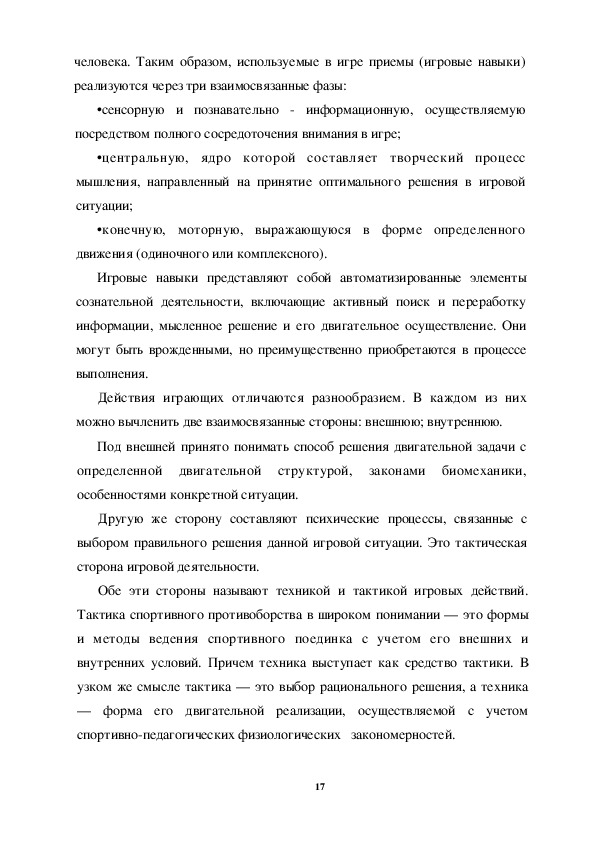 человека. Таким образом, используемые в игре приемы (игровые навыки) реализуются через три взаимосвязанные фазы:

•сенсорную и познавательно - информационную, осуществляемую посредством полного сосредоточения внимания в игре;

•центральную, ядро которой составляет творческий процесс мышления, направленный на принятие оптимального решения в игровой ситуации;

•конечную, моторную, выражающуюся в форме определенного движения (одиночного или комплексного).

Игровые навыки представляют собой автоматизированные элементы сознательной деятельности, включающие активный поиск и переработку информации, мысленное решение и его двигательное осуществление. Они могут быть врожденными, но преимущественно приобретаются в процессе выполнения.

Действия играющих отличаются разнообразием. В каждом из них можно вычленить две взаимосвязанные стороны: внешнюю; внутреннюю.

Под внешней принято понимать способ решения двигательной задачи с определенной двигательной структурой, законами биомеханики, особенностями конкретной ситуации.

Другую же сторону составляют психические процессы, связанные с выбором правильного решения данной игровой ситуации. Это тактическая сторона игровой деятельности.

Обе эти стороны называют техникой и тактикой игровых действий. Тактика спортивного противоборства в широком понимании — это формы и методы ведения спортивного поединка с учетом его внешних и внутренних условий. Причем техника выступает как средство тактики. В узком же смысле тактика — это выбор рационального решения, а техника — форма его двигательной реализации, осуществляемой с учетом спортивно-педагогических физиологических закономерностей.

17